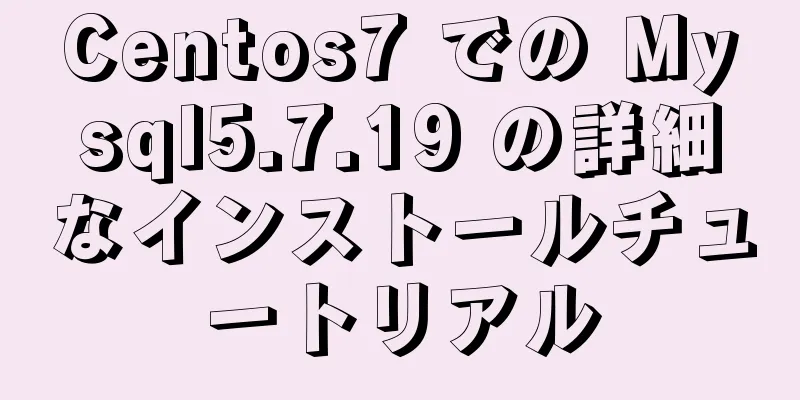 Centos7 での Mysql5.7.19 の詳細なインストールチュートリアル